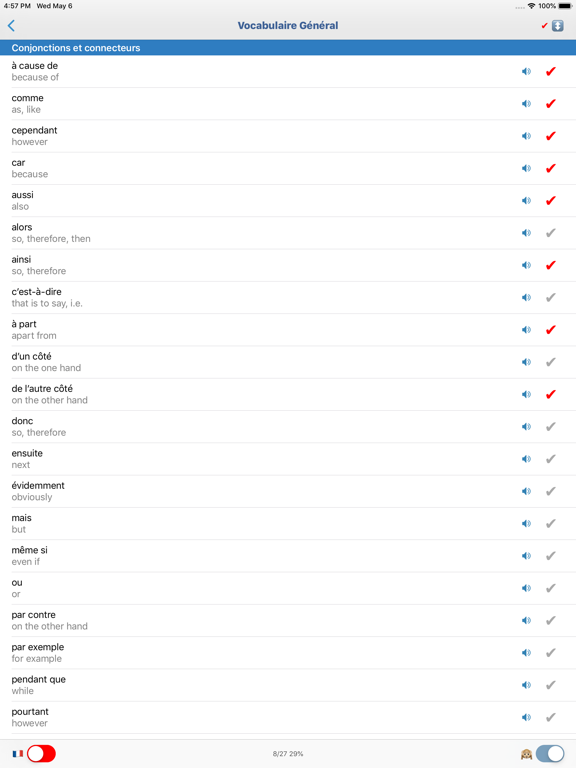 4:57 PM Wed May 6
100%

Vocabulaire Général

Conjonctions et connecteurs

à cause de
because of

comme
as, like

cependant
however

car
because

aussi
also

alors
so, therefore, then

ainsi
so, therefore

c'est-à-dire
that is to say, i.e.

à part
apart from

d'un côté
on the one hand

de l'autre côté
on the other hand

donc
so, therefore

ensuite
next

évidemment
obviously

mais
but

même si
even if

ou
or

par contre
on the other hand

par exemple
for example

pendant que
while

pourtant
however

8/27 29%